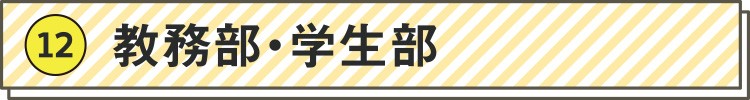 12 教務部・学生部